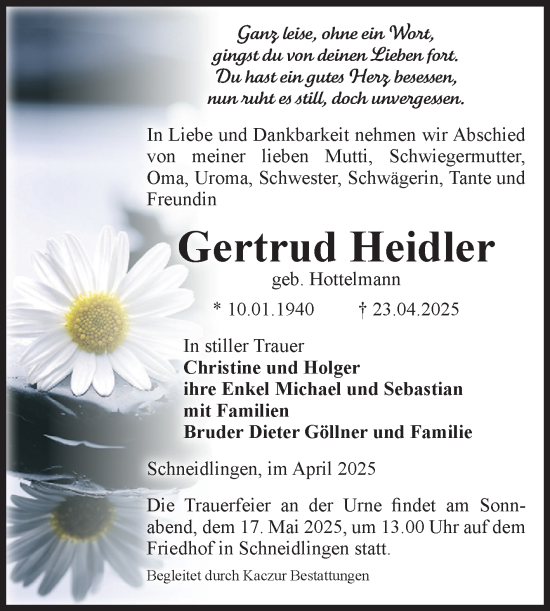 Ganz leise, ohne ein Wort,
gingst du von deinen Lieben fort.
Du hast ein gutes Herz besessen,
nun ruht es still, doch unvergessen.

In Liebe und Dankbarkeit nehmen wir Abschied von meiner lieben Mutti, Schwiegermutter, Oma, Uroma, Schwester, Schwägerin, Tante und Freundin

Gertrud Heidler

geb. Hottelmann

* 10.01.1940 † 23.04.2025

In stiller Trauer
Christine und Holger
ihre Enkel Michael und Sebastian
mit Familien
Bruder Dieter Göllner und Familie

Schneidlingen, im April 2025

Die Trauerfeier an der Urne findet am Sonnabend, dem 17. Mai 2025, um 13.00 Uhr auf dem Friedhof in Schneidlingen statt.

Begleitet durch Kaczur Bestattungen